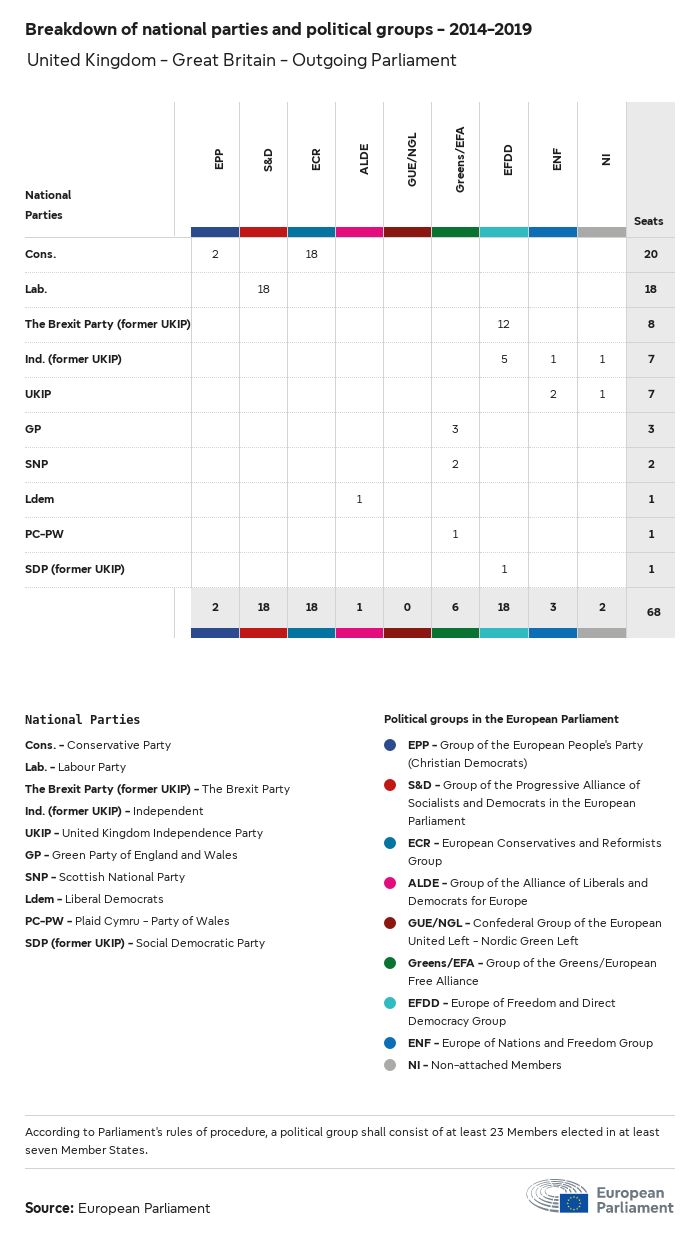 Breakdown of national parties and political groups – 2014–2019

United Kingdom – Great Britain – Outgoing Parliament

| National Parties | EPP | S&D | ECR | ALDE | GUE/NGL | Greens/EFA | EFDD | ENF | NI | Seats |
|---|---|---|---|---|---|---|---|---|---|---|
| Cons. | 2 | | 18 | | | | | | | 20 |
| Lab. | | 18 | | | | | | | | 18 |
| The Brexit Party (former UKIP) | | | | | | | 12 | | | 8 |
| Ind. (former UKIP) | | | | | | | 5 | 1 | 1 | 7 |
| UKIP | | | | | | | | 2 | 1 | 7 |
| GP | | | | | | 3 | | | | 3 |
| SNP | | | | | | 2 | | | | 2 |
| Ldem | | | | 1 | | | | | | 1 |
| PC–PW | | | | | | 1 | | | | 1 |
| SDP (former UKIP) | | | | | | | 1 | | | 1 |
| | 2 | 18 | 18 | 1 | 0 | 6 | 18 | 3 | 2 | 68 |

National Parties

Cons. – Conservative Party
Lab. – Labour Party
The Brexit Party (former UKIP) – The Brexit Party
Ind. (former UKIP) – Independent
UKIP – United Kingdom Independence Party
GP – Green Party of England and Wales
SNP – Scottish National Party
Ldem – Liberal Democrats
PC–PW – Plaid Cymru – Party of Wales
SDP (former UKIP) – Social Democratic Party

Political groups in the European Parliament

EPP – Group of the European People's Party (Christian Democrats)
S&D – Group of the Progressive Alliance of Socialists and Democrats in the European Parliament
ECR – European Conservatives and Reformists Group
ALDE – Group of the Alliance of Liberals and Democrats for Europe
GUE/NGL – Confederal Group of the European United Left – Nordic Green Left
Greens/EFA – Group of the Greens/European Free Alliance
EFDD – Europe of Freedom and Direct Democracy Group
ENF – Europe of Nations and Freedom Group
NI – Non-attached Members

According to Parliament's rules of procedure, a political group shall consist of at least 23 Members elected in at least seven Member States.

Source: European Parliament

European Parliament